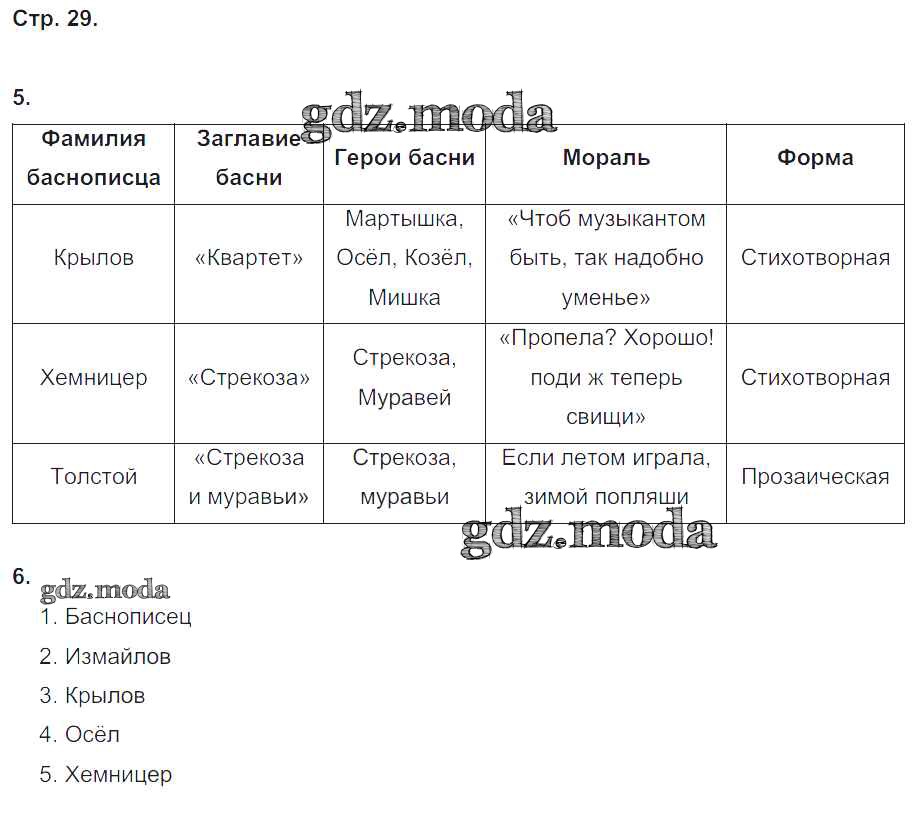 Стр. 29.

5.

gdz.moda

| Фамилия баснописца | Заглавие басни | Герои басни | Мораль | Форма |
|---|---|---|---|---|
| Крылов | «Квартет» | Мартышка, Осёл, Козёл, Мишка | «Чтоб музыкантом быть, так надобно уменье» | Стихотворная |
| Хемницер | «Стрекоза» | Стрекоза, Муравей | «Пропела? Хорошо! поди ж теперь свищи» | Стихотворная |
| Толстой | «Стрекоза и муравьи» | Стрекоза, муравьи | Если летом играла, зимой попляши | Прозаическая |

gdz.moda

6.

gdz.moda

1. Баснописец
2. Измайлов
3. Крылов
4. Осёл
5. Хемницер